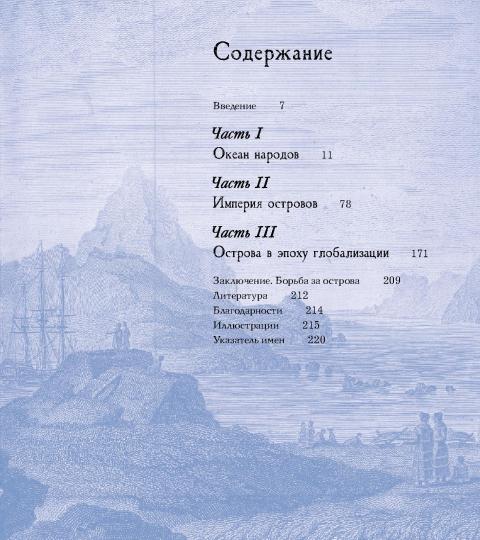 Содержание

Введение 7

Часть I
Океан народов 11

Часть II
Империя островов 78

Часть III
Острова в эпоху глобализации 171

Заключение. Борьба за острова 209
Литература 212
Благодарности 214
Иллюстрации 215
Указатель имен 220